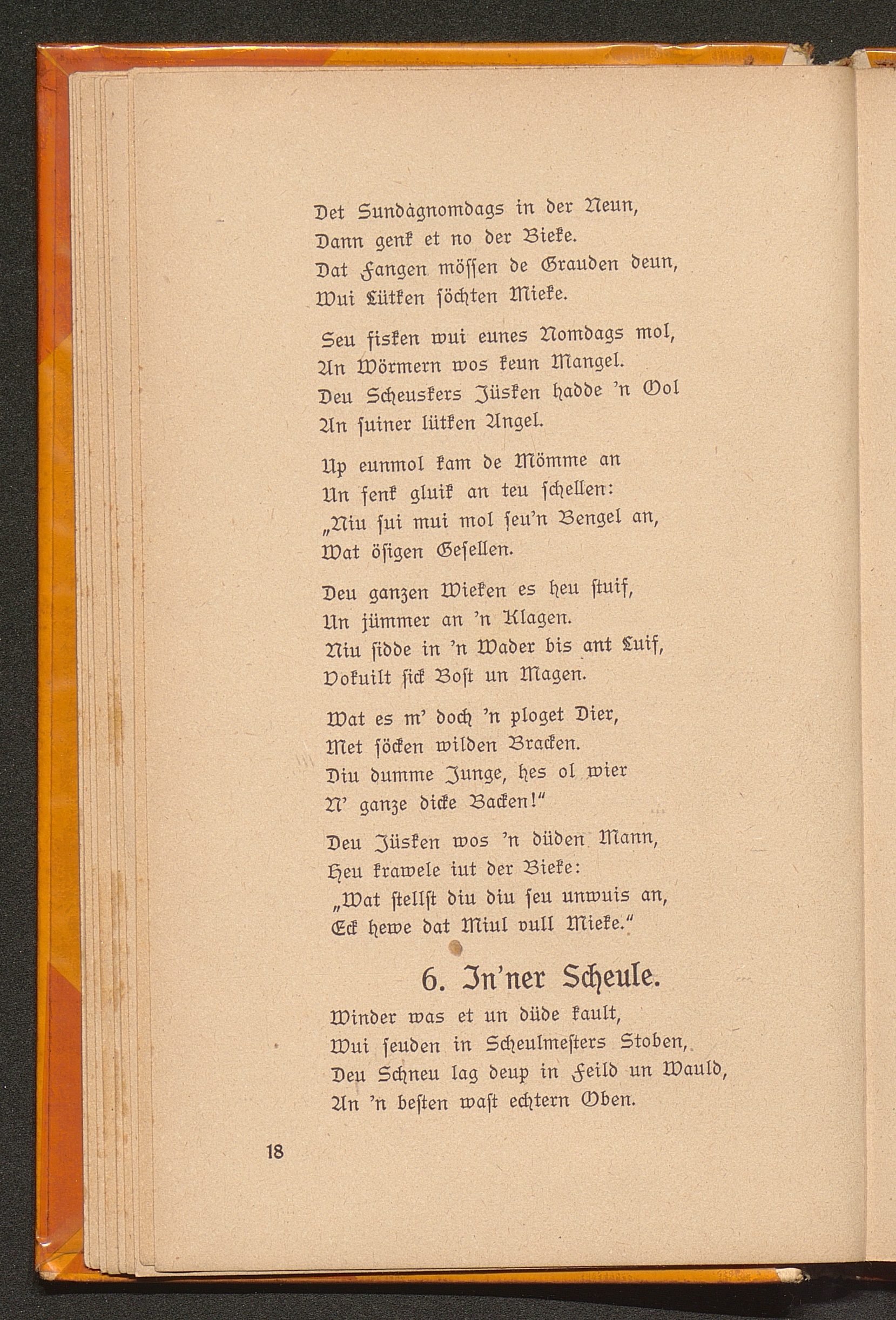 Det Sundàgnomdags in der Neun,
Dann genk et no der Bieke.
Dat Fangen möſſen de Grauden deun,
Wui Lütken ſöchten Mieke.

Seu fisken wui eunes Nomdags mol,
An Wörmern wos keun Mangel.
Deu Scheuskers Jüsken hadde 'n Ool
An ſuiner lütken Angel.

Up eunmol kam de Mömme an
Un fenk gluik an teu ſchellen:
„Niu ſui mui mol ſeu'n Bengel an,
Wat öſigen Geſellen.

Deu ganzen Wieken es heu ſtuif,
Un jümmer an 'n Klagen.
Niu ſidde in 'n Wader bis ant Luif,
Vokuilt ſick Boſt un Magen.

Wat es m' doch 'n ploget Dier,
Met ſöcken wilden Bracken.
Diu dumme Junge, hes ol wier
N' ganze dicke Backen!"

Deu Jüsken wos 'n düden Mann,
Heu krawele iut der Bieke:
„Wat ſtellſt diu diu ſeu unwuis an,
Eck hewe dat Miul vull Mieke."

6. In'ner Scheule.

Winder was et un düde kault,
Wui ſeuden in Scheulmeſters Stoben,
Deu Schneu lag deup in Feild un Wauld,
An 'n beſten waſt echtern Oben.

18